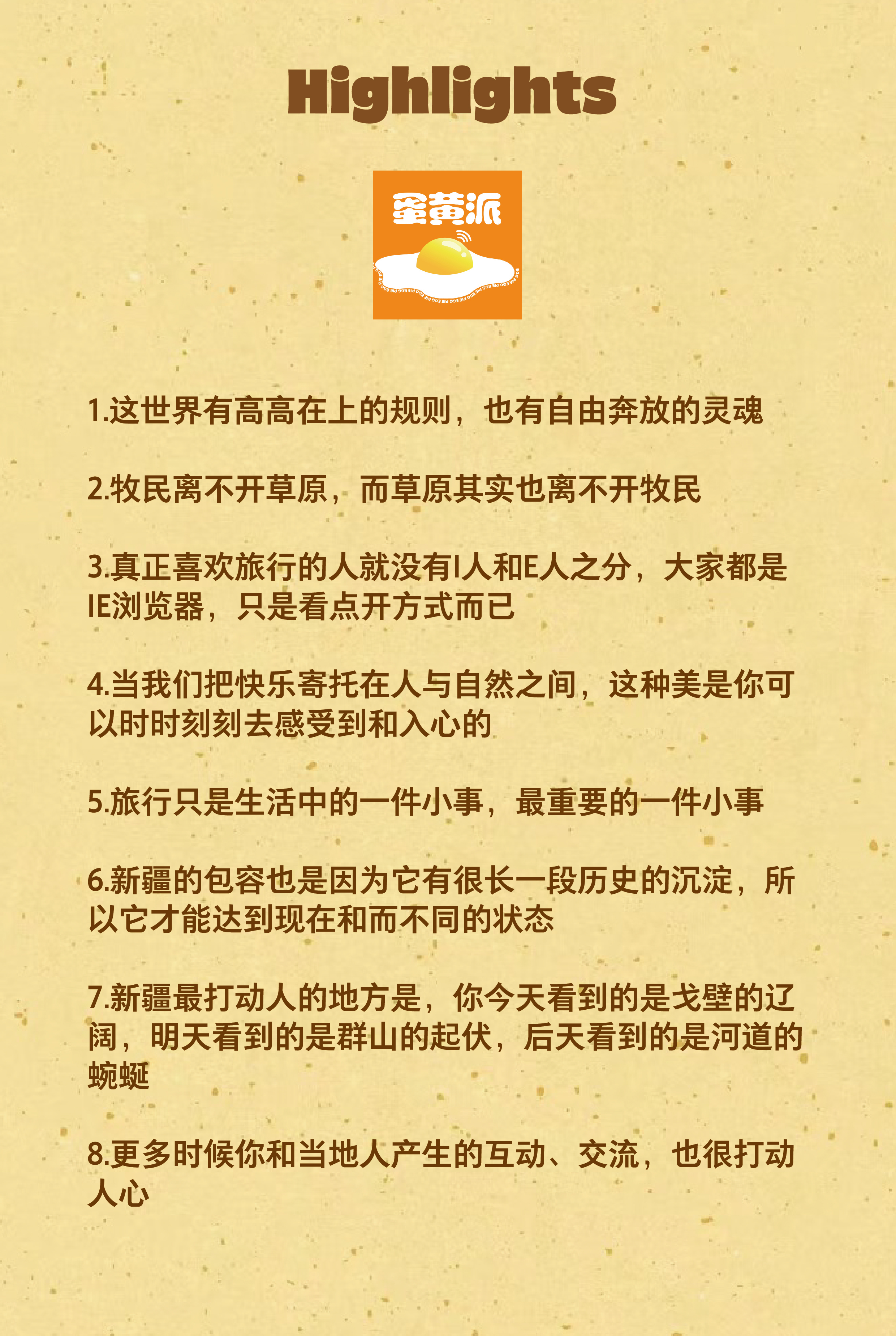 Highlights

蛋黄派

1.这世界有高高在上的规则，也有自由奔放的灵魂

2.牧民离不开草原，而草原其实也离不开牧民

3.真正喜欢旅行的人就没有I人和E人之分，大家都是IE浏览器，只是看点开方式而已

4.当我们把快乐寄托在人与自然之间，这种美是你可以时时刻刻去感受到和入心的

5.旅行只是生活中的一件小事，最重要的一件小事

6.新疆的包容也是因为它有很长一段历史的沉淀，所以它才能达到现在和而不同的状态

7.新疆最打动人的地方是，你今天看到的是戈壁的辽阔，明天看到的是群山的起伏，后天看到的是河道的蜿蜒

8.更多时候你和当地人产生的互动、交流，也很打动人心